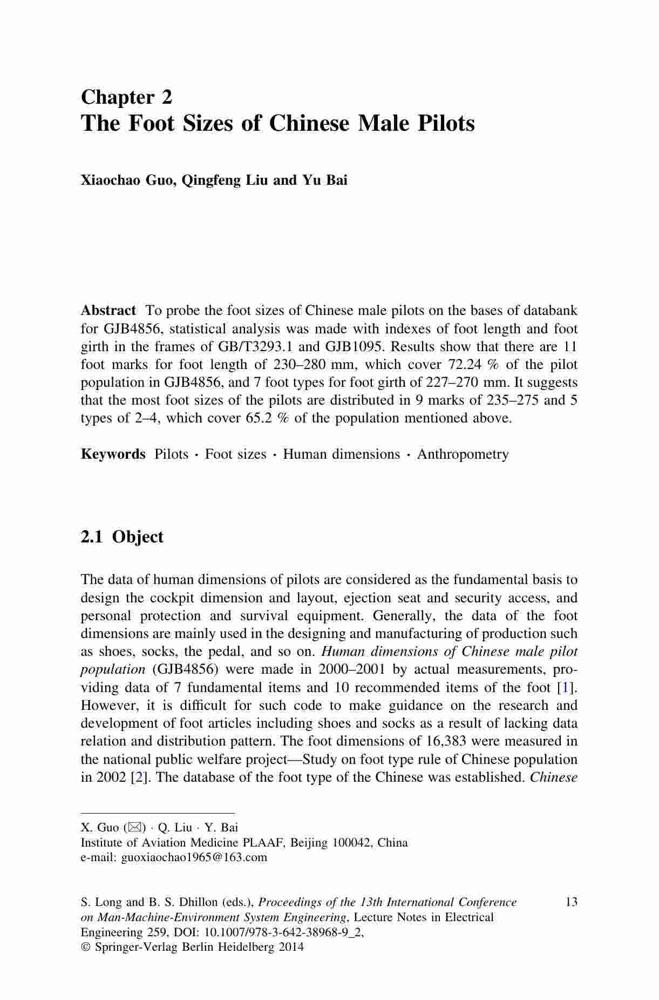 Chapter 2
The Foot Sizes of Chinese Male Pilots

Xiaochao Guo, Qingfeng Liu and Yu Bai

Abstract To probe the foot sizes of Chinese male pilots on the bases of databank for GJB4856, statistical analysis was made with indexes of foot length and foot girth in the frames of GB/T3293.1 and GJB1095. Results show that there are 11 foot marks for foot length of 230–280 mm, which cover 72.24 % of the pilot population in GJB4856, and 7 foot types for foot girth of 227–270 mm. It suggests that the most foot sizes of the pilots are distributed in 9 marks of 235–275 and 5 types of 2–4, which cover 65.2 % of the population mentioned above.

Keywords Pilots · Foot sizes · Human dimensions · Anthropometry

2.1 Object

The data of human dimensions of pilots are considered as the fundamental basis to design the cockpit dimension and layout, ejection seat and security access, and personal protection and survival equipment. Generally, the data of the foot dimensions are mainly used in the designing and manufacturing of production such as shoes, socks, the pedal, and so on. Human dimensions of Chinese male pilot population (GJB4856) were made in 2000–2001 by actual measurements, providing data of 7 fundamental items and 10 recommended items of the foot [1]. However, it is difficult for such code to make guidance on the research and development of foot articles including shoes and socks as a result of lacking data relation and distribution pattern. The foot dimensions of 16,383 were measured in the national public welfare project—Study on foot type rule of Chinese population in 2002 [2]. The database of the foot type of the Chinese was established. Chinese

X. Guo (✉) · Q. Liu · Y. Bai
Institute of Aviation Medicine PLAAF, Beijing 100042, China
e-mail: guoxiaochao1965@163.com

S. Long and B. S. Dhillon (eds.), Proceedings of the 13th International Conference on Man-Machine-Environment System Engineering, Lecture Notes in Electrical Engineering 259, DOI: 10.1007/978-3-642-38968-9_2,
© Springer-Verlag Berlin Heidelberg 2014

13